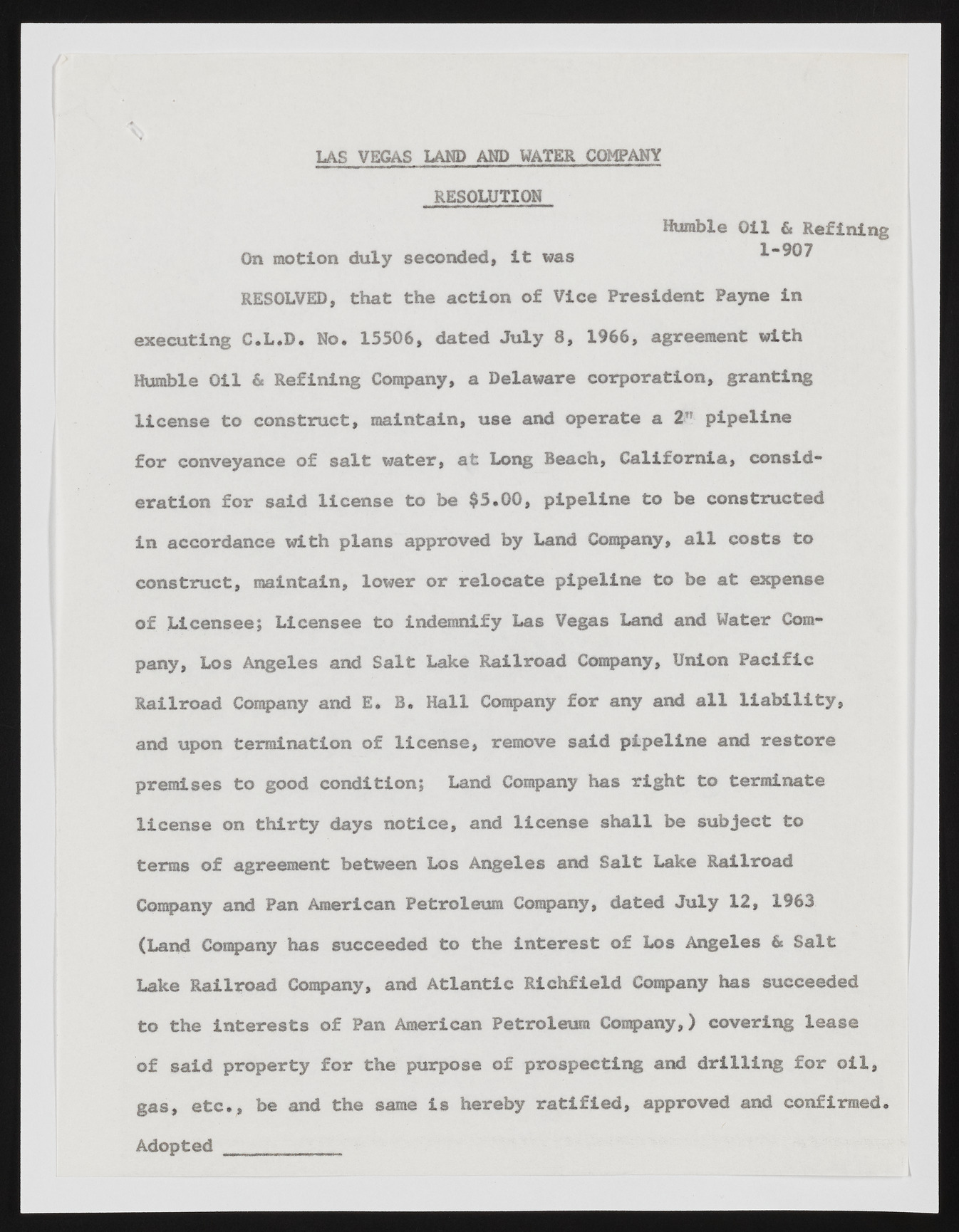 LAS VEGAS LAND AND WATER COMPANY

RESOLUTION

Humble Oil & Refining
1-907

On motion duly seconded, it was

RESOLVED, that the action of Vice President Payne in executing C.L.D. No. 15506, dated July 8, 1966, agreement with Humble Oil & Refining Company, a Delaware corporation, granting license to construct, maintain, use and operate a 2" pipeline for conveyance of salt water, at Long Beach, California, consideration for said license to be $5.00, pipeline to be constructed in accordance with plans approved by Land Company, all costs to construct, maintain, lower or relocate pipeline to be at expense of Licensee; Licensee to indemnify Las Vegas Land and Water Company, Los Angeles and Salt Lake Railroad Company, Union Pacific Railroad Company and E. B. Hall Company for any and all liability, and upon termination of license, remove said pipeline and restore premises to good condition; Land Company has right to terminate license on thirty days notice, and license shall be subject to terms of agreement between Los Angeles and Salt Lake Railroad Company and Pan American Petroleum Company, dated July 12, 1963 (Land Company has succeeded to the interest of Los Angeles & Salt Lake Railroad Company, and Atlantic Richfield Company has succeeded to the interests of Pan American Petroleum Company,) covering lease of said property for the purpose of prospecting and drilling for oil, gas, etc., be and the same is hereby ratified, approved and confirmed.

Adopted ___________